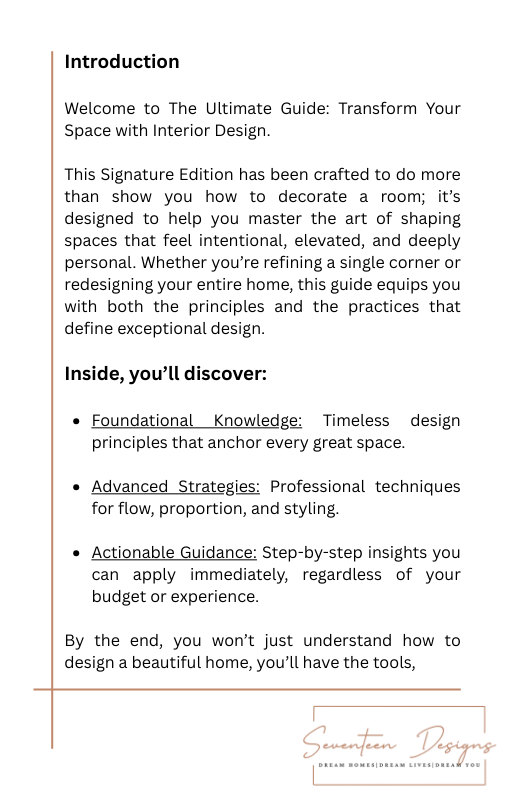 Introduction

Welcome to The Ultimate Guide: Transform Your Space with Interior Design.

This Signature Edition has been crafted to do more than show you how to decorate a room; it's designed to help you master the art of shaping spaces that feel intentional, elevated, and deeply personal. Whether you're refining a single corner or redesigning your entire home, this guide equips you with both the principles and the practices that define exceptional design.

Inside, you'll discover:

- Foundational Knowledge: Timeless design principles that anchor every great space.
- Advanced Strategies: Professional techniques for flow, proportion, and styling.
- Actionable Guidance: Step-by-step insights you can apply immediately, regardless of your budget or experience.

By the end, you won't just understand how to design a beautiful home, you'll have the tools,

Seventeen Designs
DREAM HOMES|DREAM LIVES|DREAM YOU